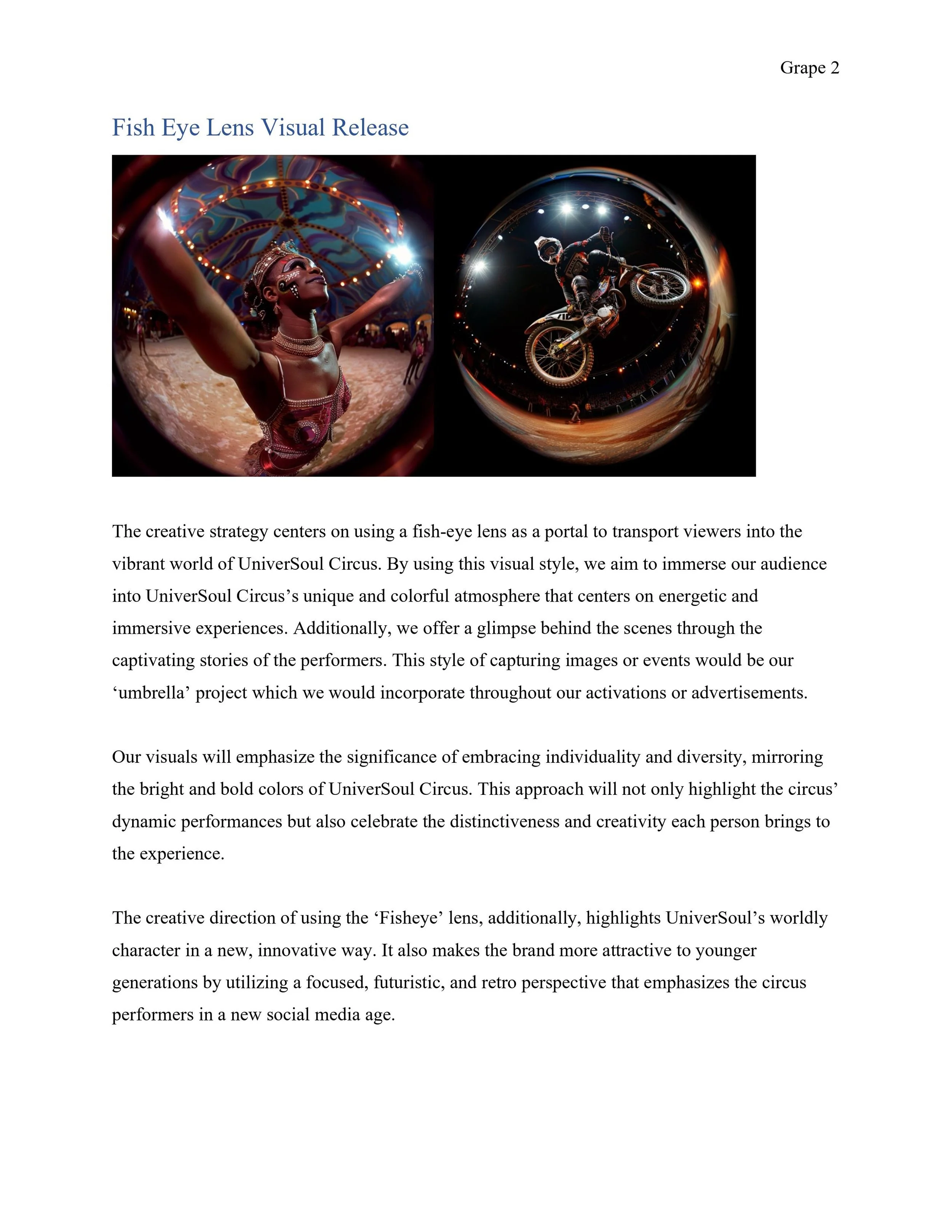 Grape 2

Fish Eye Lens Visual Release

The creative strategy centers on using a fish-eye lens as a portal to transport viewers into the vibrant world of UniverSoul Circus. By using this visual style, we aim to immerse our audience into UniverSoul Circus’s unique and colorful atmosphere that centers on energetic and immersive experiences. Additionally, we offer a glimpse behind the scenes through the captivating stories of the performers. This style of capturing images or events would be our ‘umbrella’ project which we would incorporate throughout our activations or advertisements.

Our visuals will emphasize the significance of embracing individuality and diversity, mirroring the bright and bold colors of UniverSoul Circus. This approach will not only highlight the circus’ dynamic performances but also celebrate the distinctiveness and creativity each person brings to the experience.

The creative direction of using the ‘Fisheye’ lens, additionally, highlights UniverSoul’s worldly character in a new, innovative way. It also makes the brand more attractive to younger generations by utilizing a focused, futuristic, and retro perspective that emphasizes the circus performers in a new social media age.